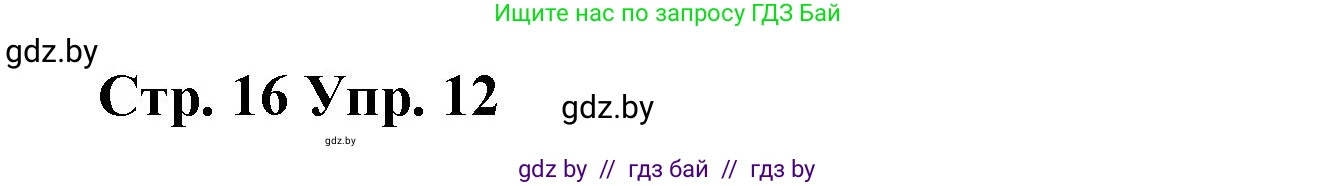 Ищите нас по запросу ГДЗ Бай

gdz.by

Стр. 16 Упр. 12

gdz.by

gdz.by

gdz by // гдз бай // гдз by